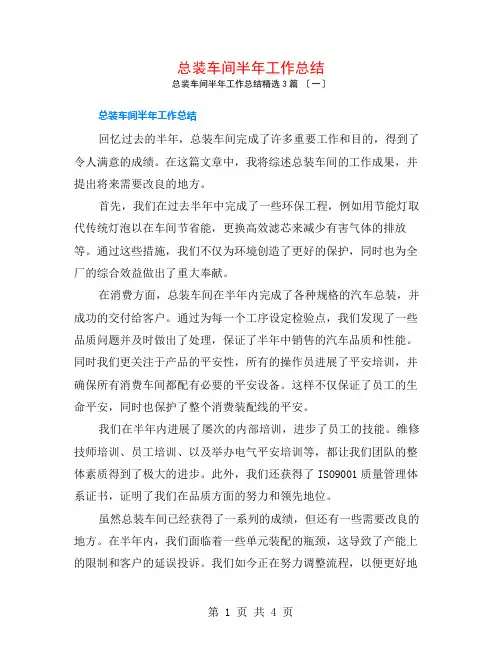 总装车间半年工作总结

总装车间半年工作总结精选 3 篇 〔一〕

总装车间半年工作总结

回忆过去的半年，总装车间完成了许多重要工作和目的，得到了令人满意的成绩。在这篇文章中，我将综述总装车间的工作成果，并提出将来需要改良的地方。

首先，我们在过去半年中完成了一些环保工程，例如用节能灯取代传统灯泡以在车间节省能，更换高效滤芯来减少有害气体的排放等。通过这些措施，我们不仅为环境创造了更好的保护，同时也为全厂的综合效益做出了重大奉献。

在消费方面，总装车间在半年内完成了各种规格的汽车总装，并成功的交付给客户。通过为每一个工序设定检验点，我们发现了一些品质问题并及时做出了处理，保证了半年中销售的汽车品质和性能。同时我们更关注于产品的平安性，所有的操作员进展了平安培训，并确保所有消费车间都配有必要的平安设备。这样不仅保证了员工的生命平安，同时也保护了整个消费装配线的平安。

我们在半年内进展了屡次的内部培训，进步了员工的技能。维修技师培训、员工培训、以及举办电气平安培训等，都让我们团队的整体素质得到了极大的进步。此外，我们还获得了 ISO9001 质量管理体系证书，证明了我们在品质方面的努力和领先地位。

虽然总装车间已经获得了一系列的成绩，但还有一些需要改良的地方。在半年内，我们面临着一些单元装配的瓶颈，这导致了产能上的限制和客户的延误投诉。我们如今正在努力调整流程，以便更好地

第 1 页 共 4 页